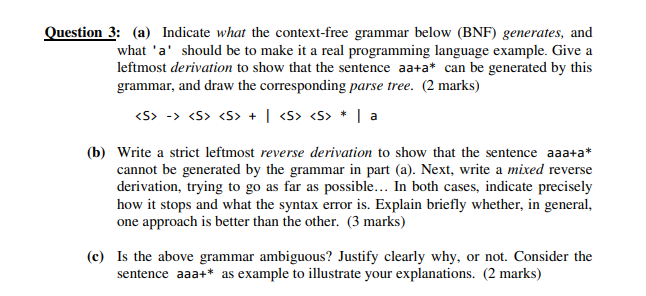 Question 3: (a) Indicate what the context-free grammar below (BNF) generates, and what 'a' should be to make it a real programming language example. Give a leftmost derivation to show that the sentence aa+a* can be generated by this grammar, and draw the corresponding parse tree. (2 marks)

<S> -> <S> <S> + | <S> <S> * | a

(b) Write a strict leftmost reverse derivation to show that the sentence aaa+a* cannot be generated by the grammar in part (a). Next, write a mixed reverse derivation, trying to go as far as possible… In both cases, indicate precisely how it stops and what the syntax error is. Explain briefly whether, in general, one approach is better than the other. (3 marks)

(c) Is the above grammar ambiguous? Justify clearly why, or not. Consider the sentence aaa+* as example to illustrate your explanations. (2 marks)